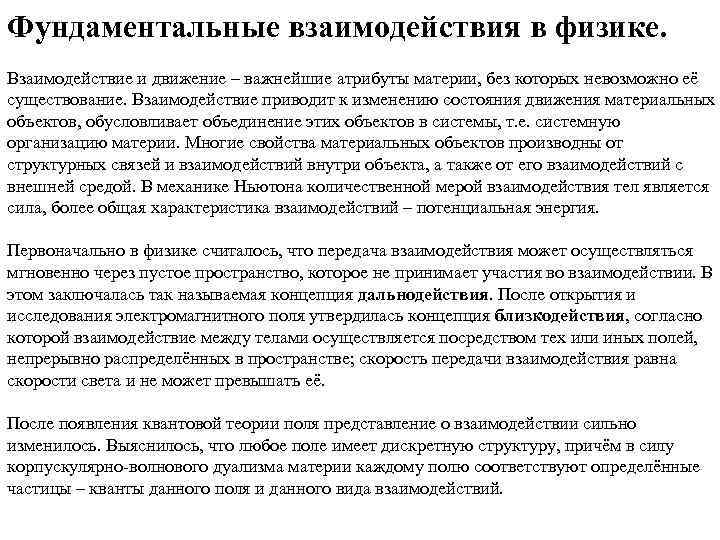 Фундаментальные взаимодействия в физике.

Взаимодействие и движение – важнейшие атрибуты материи, без которых невозможно её существование. Взаимодействие приводит к изменению состояния движения материальных объектов, обусловливает объединение этих объектов в системы, т.е. системную организацию материи. Многие свойства материальных объектов производны от структурных связей и взаимодействий внутри объекта, а также от его взаимодействий с внешней средой. В механике Ньютона количественной мерой взаимодействия тел является сила, более общая характеристика взаимодействий – потенциальная энергия.

Первоначально в физике считалось, что передача взаимодействия может осуществляться мгновенно через пустое пространство, которое не принимает участия во взаимодействии. В этом заключалась так называемая концепция дальнодействия. После открытия и исследования электромагнитного поля утвердилась концепция близкодействия, согласно которой взаимодействие между телами осуществляется посредством тех или иных полей, непрерывно распределённых в пространстве; скорость передачи взаимодействия равна скорости света и не может превышать её.

После появления квантовой теории поля представление о взаимодействии сильно изменилось. Выяснилось, что любое поле имеет дискретную структуру, причём в силу корпускулярно-волнового дуализма материи каждому полю соответствуют определённые частицы – кванты данного поля и данного вида взаимодействий.